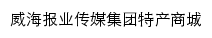 威海报业传媒集团特产商城